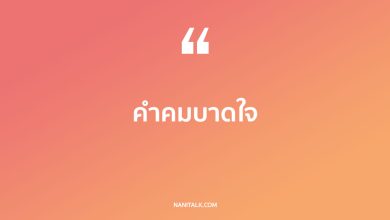 “

คำคมบาดใจ

NANITALK.COM